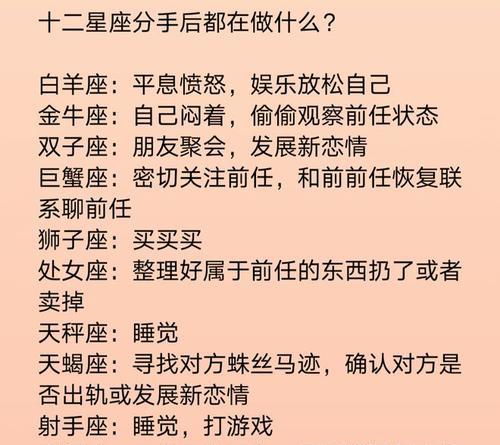 十二星座分手后都在做什么？

白羊座：平息愤怒，娱乐放松自己
金牛座：自己闷着，偷偷观察前任状态
双子座：朋友聚会，发展新恋情
巨蟹座：密切关注前任，和前前任恢复联系聊前任
狮子座：买买买
处女座：整理好属于前任的东西扔了或者卖掉
天秤座：睡觉
天蝎座：寻找对方蛛丝马迹，确认对方是否出轨或发展新恋情
射手座：睡觉，打游戏